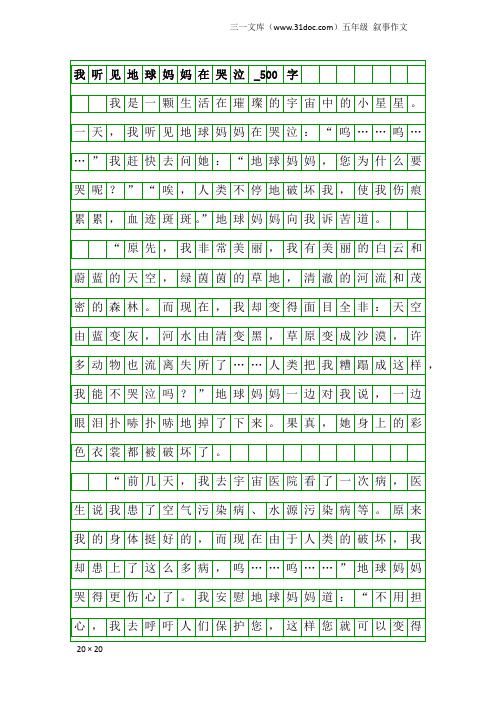 三一文库（www.31doc.com）五年级 叙事作文

我听见地球妈妈在哭泣_500字

我是一颗生活在璀璨的宇宙中的小星星。一天，我听见地球妈妈在哭泣：“呜……呜……”我赶快去问她：“地球妈妈，您为什么要哭呢？”“唉，人类不停地破坏我，使我伤痕累累，血迹斑斑。”地球妈妈向我诉苦道。

“原先，我非常美丽，我有美丽的白云和蔚蓝的天空，绿茵茵的草地，清澈的河流和茂密的森林。而现在，我却变得面目全非：天空由蓝变灰，河水由清变黑，草原变成沙漠，许多动物也流离失所了……人类把我糟蹋成这样，我能不哭泣吗？”地球妈妈一边对我说，一边眼泪扑哧扑哧地掉了下来。果真，她身上的彩色衣裳都被破坏了。

“前几天，我去宇宙医院看了一次病，医生说我患了空气污染病、水源污染病等。原来我的身体挺好的，而现在由于人类的破坏，我却患上了这么多病，呜……呜……”地球妈妈哭得更伤心了。我安慰地球妈妈道：“不用担心，我去呼吁人们保护您，这样您就可以变得

20×20